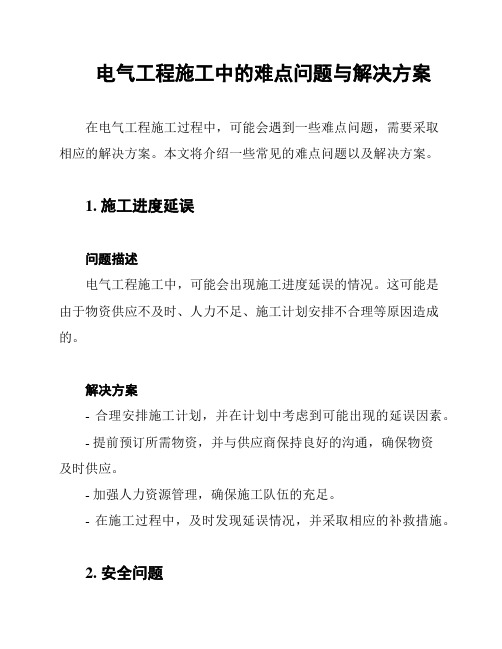 电气工程施工中的难点问题与解决方案

在电气工程施工过程中，可能会遇到一些难点问题，需要采取相应的解决方案。本文将介绍一些常见的难点问题以及解决方案。

1. 施工进度延误

问题描述
电气工程施工中，可能会出现施工进度延误的情况。这可能是由于物资供应不及时、人力不足、施工计划安排不合理等原因造成的。

解决方案
- 合理安排施工计划，并在计划中考虑到可能出现的延误因素。
- 提前预订所需物资，并与供应商保持良好的沟通，确保物资及时供应。
- 加强人力资源管理，确保施工队伍的充足。
- 在施工过程中，及时发现延误情况，并采取相应的补救措施。

2. 安全问题